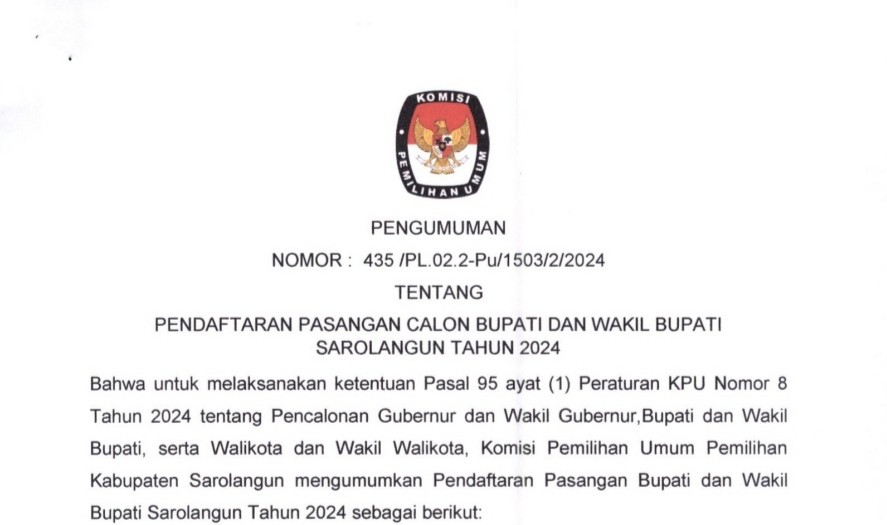 KOMISI PEMILIHAN UMUM

PENGUMUMAN

NOMOR : 435 /PL.02.2-Pu/1503/2/2024

TENTANG

PENDAFTARAN PASANGAN CALON BUPATI DAN WAKIL BUPATI SAROLANGUN TAHUN 2024

Bahwa untuk melaksanakan ketentuan Pasal 95 ayat (1) Peraturan KPU Nomor 8 Tahun 2024 tentang Pencalonan Gubernur dan Wakil Gubernur,Bupati dan Wakil Bupati, serta Walikota dan Wakil Walikota, Komisi Pemilihan Umum Pemilihan Kabupaten Sarolangun mengumumkan Pendaftaran Pasangan Bupati dan Wakil Bupati Sarolangun Tahun 2024 sebagai berikut: